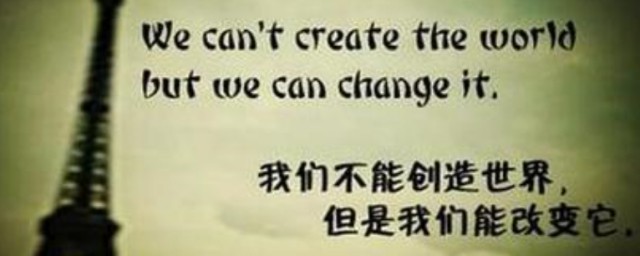 We can't create the world but we can change it.

我们不能创造世界，
但是我们能改变它.